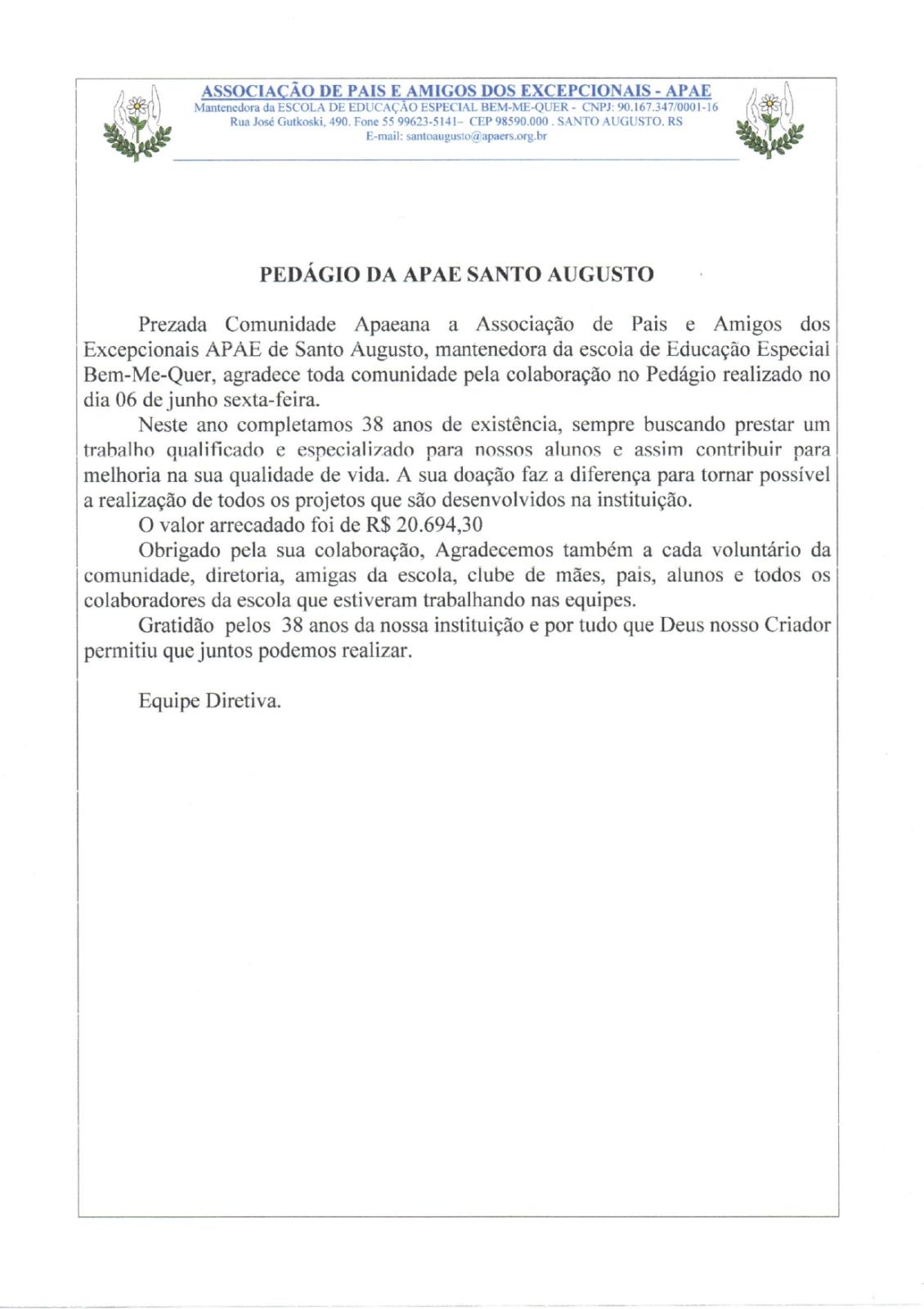 ASSOCIAÇÃO DE PAIS E AMIGOS DOS EXCEPCIONAIS - APAE
Mantenedora da ESCOLA DE EDUCAÇÃO ESPECIAL BEM-ME-QUER - CNPJ: 90.167.347/0001-16
Rua José Gutkoski, 490. Fone 55 99623-5141– CEP 98590.000 . SANTO AUGUSTO. RS
E-mail: santoaugusto@apaers.org.br

PEDÁGIO DA APAE SANTO AUGUSTO

Prezada Comunidade Apaeana a Associação de Pais e Amigos dos Excepcionais APAE de Santo Augusto, mantenedora da escola de Educação Especial Bem-Me-Quer, agradece toda comunidade pela colaboração no Pedágio realizado no dia 06 de junho sexta-feira.

Neste ano completamos 38 anos de existência, sempre buscando prestar um trabalho qualificado e especializado para nossos alunos e assim contribuir para melhoria na sua qualidade de vida. A sua doação faz a diferença para tornar possível a realização de todos os projetos que são desenvolvidos na instituição.

O valor arrecadado foi de R$ 20.694,30

Obrigado pela sua colaboração, Agradecemos também a cada voluntário da comunidade, diretoria, amigas da escola, clube de mães, pais, alunos e todos os colaboradores da escola que estiveram trabalhando nas equipes.

Gratidão pelos 38 anos da nossa instituição e por tudo que Deus nosso Criador permitiu que juntos podemos realizar.

Equipe Diretiva.